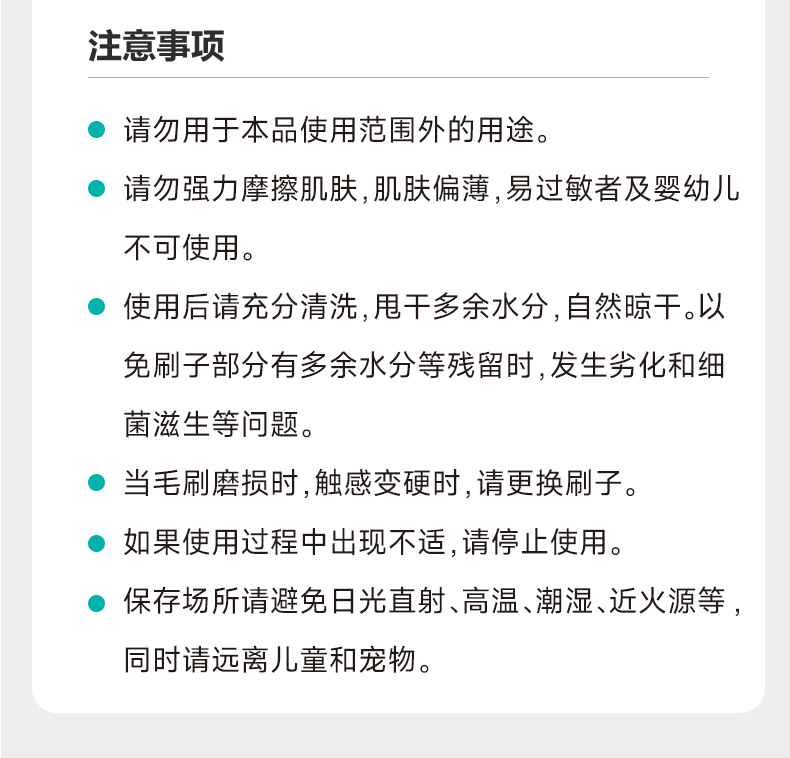 注意事项

● 请勿用于本品使用范围外的用途。

● 请勿强力摩擦肌肤,肌肤偏薄,易过敏者及婴幼儿不可使用。

● 使用后请充分清洗,甩干多余水分,自然晾干。以免刷子部分有多余水分等残留时,发生劣化和细菌滋生等问题。

● 当毛刷磨损时,触感变硬时,请更换刷子。

● 如果使用过程中出现不适,请停止使用。

● 保存场所请避免日光直射、高温、潮湿、近火源等,同时请远离儿童和宠物。